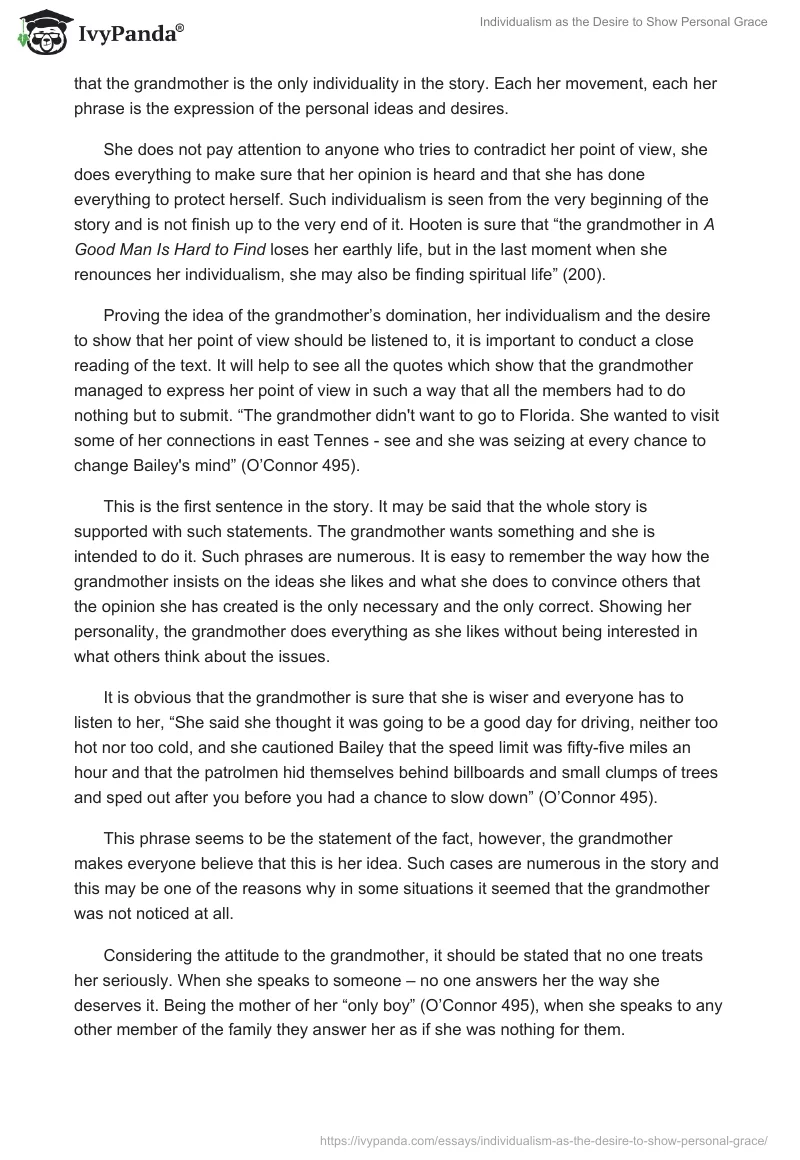 IvyPanda®

Individualism as the Desire to Show Personal Grace

that the grandmother is the only individuality in the story. Each her movement, each her phrase is the expression of the personal ideas and desires.

She does not pay attention to anyone who tries to contradict her point of view, she does everything to make sure that her opinion is heard and that she has done everything to protect herself. Such individualism is seen from the very beginning of the story and is not finish up to the very end of it. Hooten is sure that “the grandmother in A Good Man Is Hard to Find loses her earthly life, but in the last moment when she renounces her individualism, she may also be finding spiritual life” (200).

Proving the idea of the grandmother’s domination, her individualism and the desire to show that her point of view should be listened to, it is important to conduct a close reading of the text. It will help to see all the quotes which show that the grandmother managed to express her point of view in such a way that all the members had to do nothing but to submit. “The grandmother didn't want to go to Florida. She wanted to visit some of her connections in east Tennes - see and she was seizing at every chance to change Bailey's mind” (O’Connor 495).

This is the first sentence in the story. It may be said that the whole story is supported with such statements. The grandmother wants something and she is intended to do it. Such phrases are numerous. It is easy to remember the way how the grandmother insists on the ideas she likes and what she does to convince others that the opinion she has created is the only necessary and the only correct. Showing her personality, the grandmother does everything as she likes without being interested in what others think about the issues.

It is obvious that the grandmother is sure that she is wiser and everyone has to listen to her, “She said she thought it was going to be a good day for driving, neither too hot nor too cold, and she cautioned Bailey that the speed limit was fifty-five miles an hour and that the patrolmen hid themselves behind billboards and small clumps of trees and sped out after you before you had a chance to slow down” (O’Connor 495).

This phrase seems to be the statement of the fact, however, the grandmother makes everyone believe that this is her idea. Such cases are numerous in the story and this may be one of the reasons why in some situations it seemed that the grandmother was not noticed at all.

Considering the attitude to the grandmother, it should be stated that no one treats her seriously. When she speaks to someone – no one answers her the way she deserves it. Being the mother of her “only boy” (O’Connor 495), when she speaks to any other member of the family they answer her as if she was nothing for them.

https://ivypanda.com/essays/individualism-as-the-desire-to-show-personal-grace/